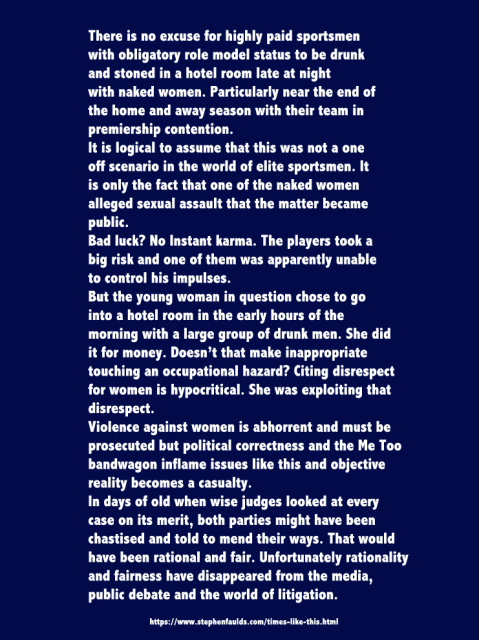 There is no excuse for highly paid sportsmen with obligatory role model status to be drunk and stoned in a hotel room late at night with naked women. Particularly near the end of the home and away season with their team in premiership contention.
It is logical to assume that this was not a one off scenario in the world of elite sportsmen. It is only the fact that one of the naked women alleged sexual assault that the matter became public.
Bad luck? No Instant karma. The players took a big risk and one of them was apparently unable to control his impulses.
But the young woman in question chose to go into a hotel room in the early hours of the morning with a large group of drunk men. She did it for money. Doesn't that make inappropriate touching an occupational hazard? Citing disrespect for women is hypocritical. She was exploiting that disrespect.
Violence against women is abhorrent and must be prosecuted but political correctness and the Me Too bandwagon inflame issues like this and objective reality becomes a casualty.
In days of old when wise judges looked at every case on its merit, both parties might have been chastised and told to mend their ways. That would have been rational and fair. Unfortunately rationality and fairness have disappeared from the media, public debate and the world of litigation.

https://www.stephenfaulds.com/times-like-this.html